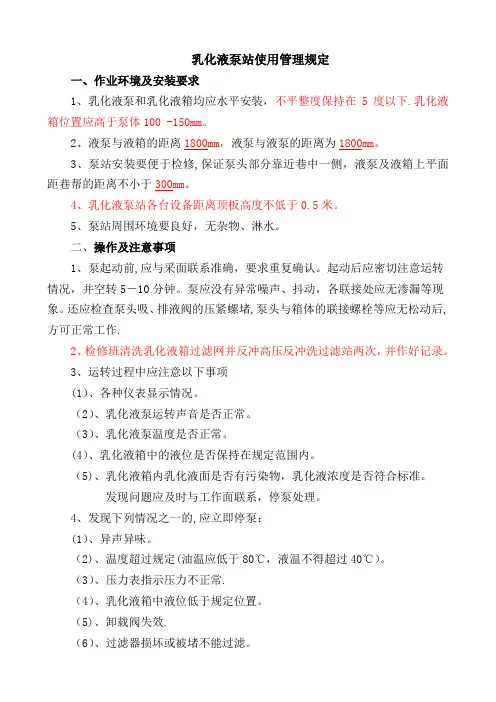 乳化液泵站使用管理规定

一、作业环境及安装要求

1、乳化液泵和乳化液箱均应水平安装，不平整度保持在 5 度以下.乳化液箱位置应高于泵体 100 -150mm。

2、液泵与液箱的距离 1800mm，液泵与液泵的距离为 1800mm。

3、泵站安装要便于检修,保证泵头部分靠近巷中一侧，液泵及液箱上平面距巷帮的距离不小于 300mm。

4、乳化液泵站各台设备距离顶板高度不低于 0.5 米。

5、泵站周围环境要良好，无杂物、淋水。

二、操作及注意事项

1、泵起动前,应与采面联系准确，要求重复确认。起动后应密切注意运转情况，并空转 5－10 分钟。泵应没有异常噪声、抖动，各联接处应无渗漏等现象。还应检查泵头吸、排液阀的压紧螺堵,泵头与箱体的联接螺栓等应无松动后,方可正常工作.

2、检修班清洗乳化液箱过滤网并反冲高压反冲洗过滤站两次，并作好记录。

3、运转过程中应注意以下事项

(1)、各种仪表显示情况。

(2)、乳化液泵运转声音是否正常。

(3)、乳化液泵温度是否正常。

(4)、乳化液箱中的液位是否保持在规定范围内。

(5)、乳化液箱内乳化液面是否有污染物，乳化液浓度是否符合标准。

发现问题应及时与工作面联系，停泵处理。

4、发现下列情况之一的,应立即停泵：

(1)、异声异味。

(2)、温度超过规定(油温应低于 80℃，液温不得超过 40℃)。

(3)、压力表指示压力不正常.

(4)、乳化液箱中液位低于规定位置。

(5)、卸载阀失效.

(6)、过滤器损坏或被堵不能过滤。